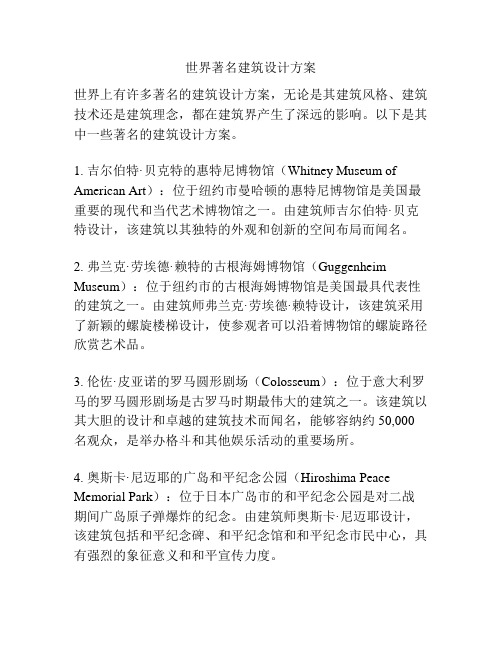 世界著名建筑设计方案

世界上有许多著名的建筑设计方案，无论是其建筑风格、建筑技术还是建筑理念，都在建筑界产生了深远的影响。以下是其中一些著名的建筑设计方案。

1. 吉尔伯特·贝克特的惠特尼博物馆（Whitney Museum of American Art）：位于纽约市曼哈顿的惠特尼博物馆是美国最重要的现代和当代艺术博物馆之一。由建筑师吉尔伯特·贝克特设计，该建筑以其独特的外观和创新的空间布局而闻名。

2. 弗兰克·劳埃德·赖特的古根海姆博物馆（Guggenheim Museum）：位于纽约市的古根海姆博物馆是美国最具代表性的建筑之一。由建筑师弗兰克·劳埃德·赖特设计，该建筑采用了新颖的螺旋楼梯设计，使参观者可以沿着博物馆的螺旋路径欣赏艺术品。

3. 伦佐·皮亚诺的罗马圆形剧场（Colosseum）：位于意大利罗马的罗马圆形剧场是古罗马时期最伟大的建筑之一。该建筑以其大胆的设计和卓越的建筑技术而闻名，能够容纳约 50,000 名观众，是举办格斗和其他娱乐活动的重要场所。

4. 奥斯卡·尼迈耶的广岛和平纪念公园（Hiroshima Peace Memorial Park）：位于日本广岛市的和平纪念公园是对二战期间广岛原子弹爆炸的纪念。由建筑师奥斯卡·尼迈耶设计，该建筑包括和平纪念碑、和平纪念馆和和平纪念市民中心，具有强烈的象征意义和和平宣传力度。